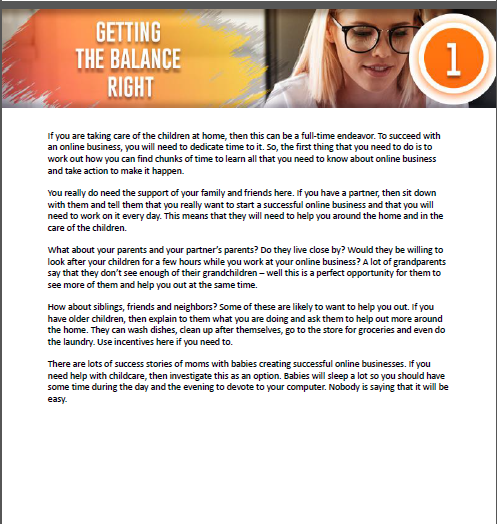 GETTING THE BALANCE RIGHT

1

If you are taking care of the children at home, then this can be a full-time endeavor. To succeed with an online business, you will need to dedicate time to it. So, the first thing that you need to do is to work out how you can find chunks of time to learn all that you need to know about online business and take action to make it happen.

You really do need the support of your family and friends here. If you have a partner, then sit down with them and tell them that you really want to start a successful online business and that you will need to work on it every day. This means that they will need to help you around the home and in the care of the children.

What about your parents and your partner's parents? Do they live close by? Would they be willing to look after your children for a few hours while you work at your online business? A lot of grandparents say that they don't see enough of their grandchildren – well this is a perfect opportunity for them to see more of them and help you out at the same time.

How about siblings, friends and neighbors? Some of these are likely to want to help you out. If you have older children, then explain to them what you are doing and ask them to help out more around the home. They can wash dishes, clean up after themselves, go to the store for groceries and even do the laundry. Use incentives here if you need to.

There are lots of success stories of moms with babies creating successful online businesses. If you need help with childcare, then investigate this as an option. Babies will sleep a lot so you should have some time during the day and the evening to devote to your computer. Nobody is saying that it will be easy.